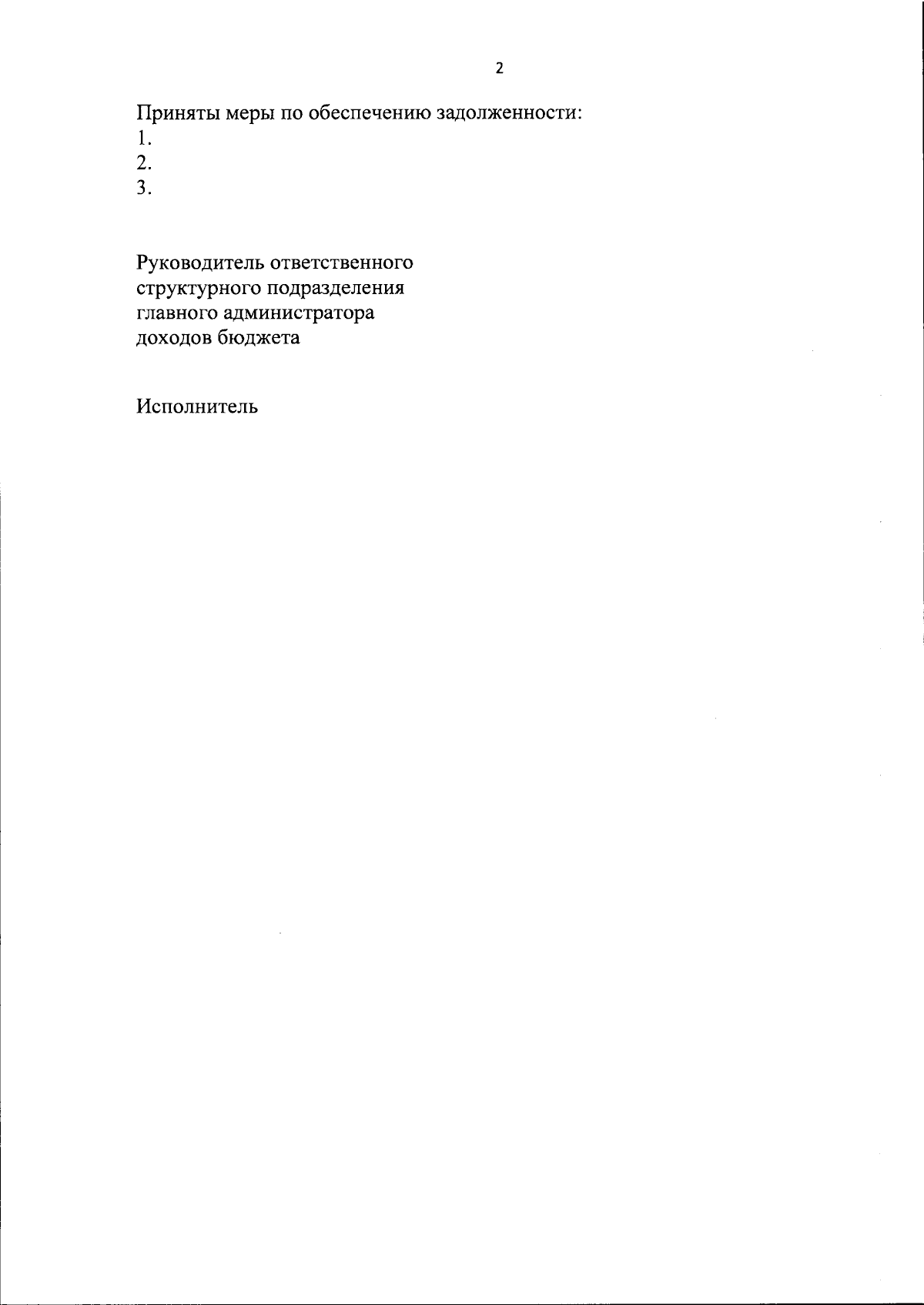 2

Приняты меры по обеспечению задолженности:
1.
2.
3.

Руководитель ответственного структурного подразделения главного администратора доходов бюджета

Исполнитель